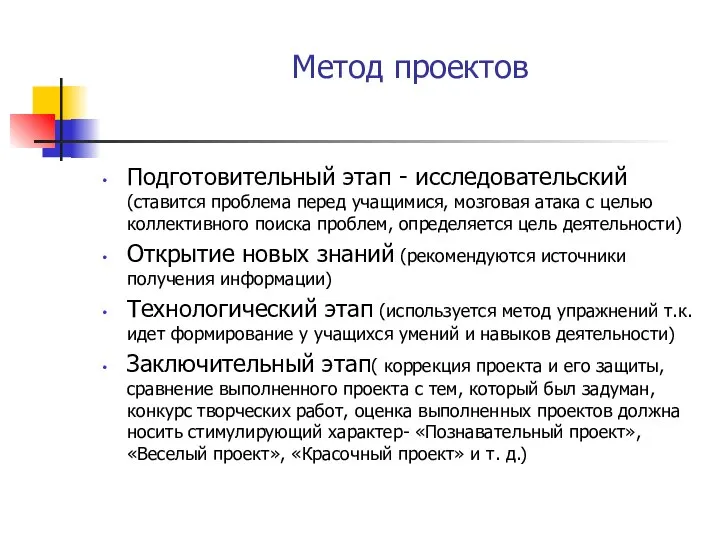 Метод проектов

• Подготовительный этап - исследовательский (ставится проблема перед учащимися, мозговая атака с целью коллективного поиска проблем, определяется цель деятельности)
• Открытие новых знаний (рекомендуются источники получения информации)
• Технологический этап (используется метод упражнений т.к. идет формирование у учащихся умений и навыков деятельности)
• Заключительный этап( коррекция проекта и его защиты, сравнение выполненного проекта с тем, который был задуман, конкурс творческих работ, оценка выполненных проектов должна носить стимулирующий характер- «Познавательный проект», «Веселый проект», «Красочный проект» и т. д.)